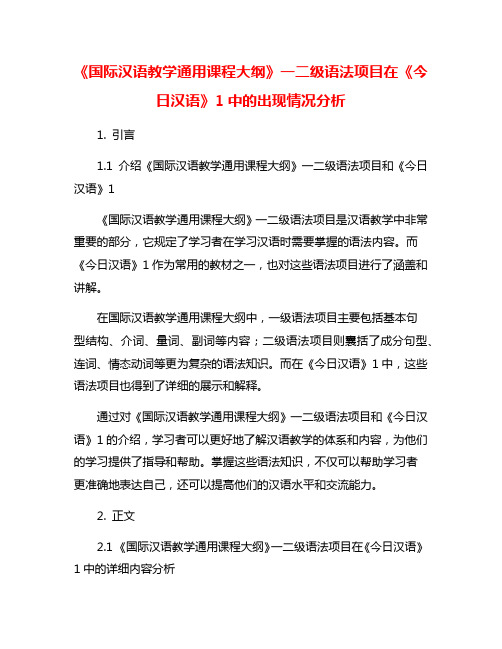 《国际汉语教学通用课程大纲》一二级语法项目在《今日汉语》1 中的出现情况分析

1. 引言

1.1 介绍《国际汉语教学通用课程大纲》一二级语法项目和《今日汉语》1

《国际汉语教学通用课程大纲》一二级语法项目是汉语教学中非常重要的部分，它规定了学习者在学习汉语时需要掌握的语法内容。而《今日汉语》1 作为常用的教材之一，也对这些语法项目进行了涵盖和讲解。

在国际汉语教学通用课程大纲中，一级语法项目主要包括基本句型结构、介词、量词、副词等内容；二级语法项目则囊括了成分句型、连词、情态动词等更为复杂的语法知识。而在《今日汉语》1 中，这些语法项目也得到了详细的展示和解释。

通过对《国际汉语教学通用课程大纲》一二级语法项目和《今日汉语》1 的介绍，学习者可以更好地了解汉语教学的体系和内容，为他们的学习提供了指导和帮助。掌握这些语法知识，不仅可以帮助学习者更准确地表达自己，还可以提高他们的汉语水平和交流能力。

2. 正文

2.1 《国际汉语教学通用课程大纲》一二级语法项目在《今日汉语》1 中的详细内容分析